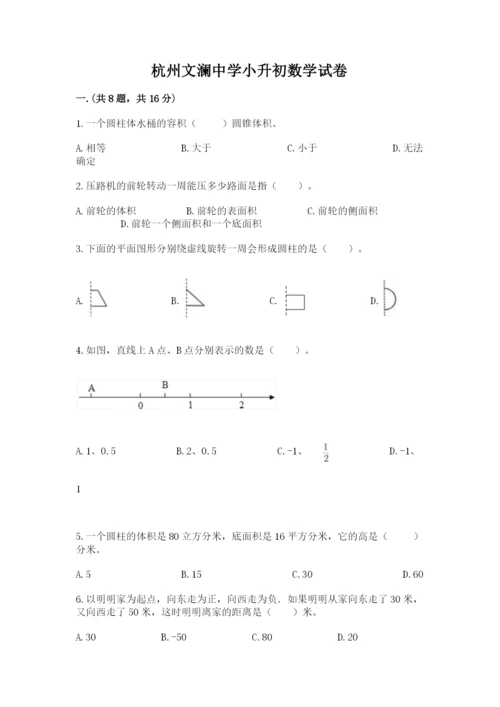 杭州文澜中学小升初数学试卷

一.(共8题，共16分)

1.一个圆柱体水桶的容积（　　）圆锥体积。

A.相等　　B.大于　　C.小于　　D.无法确定

2.压路机的前轮转动一周能压多少路面是指（　　）。

A.前轮的体积　　B.前轮的表面积　　C.前轮的侧面积　　D.前轮一个侧面积和一个底面积

3.下面的平面图形分别绕虚线旋转一周会形成圆柱的是（　　）。

A.　　B.　　C.　　D.

4.如图，直线上A点、B点分别表示的数是（　　）。

A　B　0　1　2

A.1、0.5　　B.2、0.5　　C.-1、$\frac{1}{2}$　　D.-1、1

5.一个圆柱的体积是80立方分米，底面积是16平方分米，它的高是（　　）分米。

A.5　　B.15　　C.30　　D.60

6.以明明家为起点，向东走为正，向西走为负。如果明明从家向东走了30米，又向西走了50米，这时明明离家的距离是（　　）米。

A.30　　B.-50　　C.80　　D.20